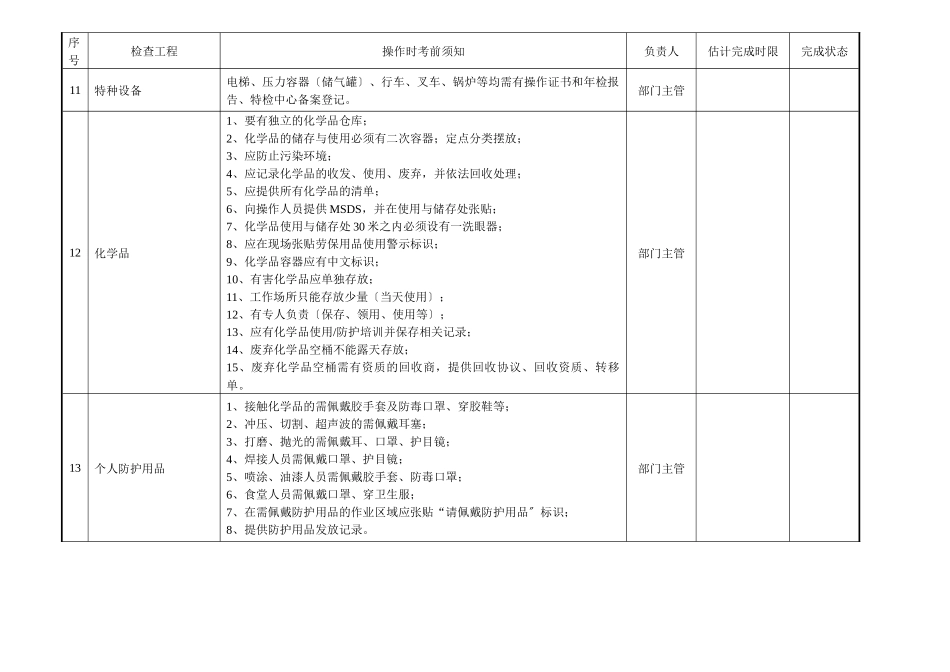 | 序号 | 检查工程 | 操作时考前须知 | 负责人 | 估计完成时限 | 完成状态 |
|---|---|---|---|---|---|
| 11 | 特种设备 | 电梯、压力容器〔储气罐〕、行车、叉车、锅炉等均需有操作证书和年检报告、特检中心备案登记。 | 部门主管 | | |
| 12 | 化学品 | 1、要有独立的化学品仓库；<br>2、化学品的储存与使用必须有二次容器；定点分类摆放；<br>3、应防止污染环境；<br>4、应记录化学品的收发、使用、废弃，并依法回收处理；<br>5、应提供所有化学品的清单；<br>6、向操作人员提供 MSDS，并在使用与储存处张贴；<br>7、化学品使用与储存处 30 米之内必须设有一洗眼器；<br>8、应在现场张贴劳保用品使用警示标识；<br>9、化学品容器应有中文标识；<br>10、有害化学品应单独存放；<br>11、工作场所只能存放少量〔当天使用〕；<br>12、有专人负责〔保存、领用、使用等〕；<br>13、应有化学品使用/防护培训并保存相关记录；<br>14、废弃化学品空桶不能露天存放；<br>15、废弃化学品空桶需有资质的回收商，提供回收协议、回收资质、转移单。 | 部门主管 | | |
| 13 | 个人防护用品 | 1、接触化学品的需佩戴胶手套及防毒口罩、穿胶鞋等；<br>2、冲压、切割、超声波的需佩戴耳塞；<br>3、打磨、抛光的需佩戴耳、口罩、护目镜；<br>4、焊接人员需佩戴口罩、护目镜；<br>5、喷涂、油漆人员需佩戴胶手套、防毒口罩；<br>6、食堂人员需佩戴口罩、穿卫生服；<br>7、在需佩戴防护用品的作业区域应张贴“请佩戴防护用品〞标识；<br>8、提供防护用品发放记录。 | 部门主管 | | |